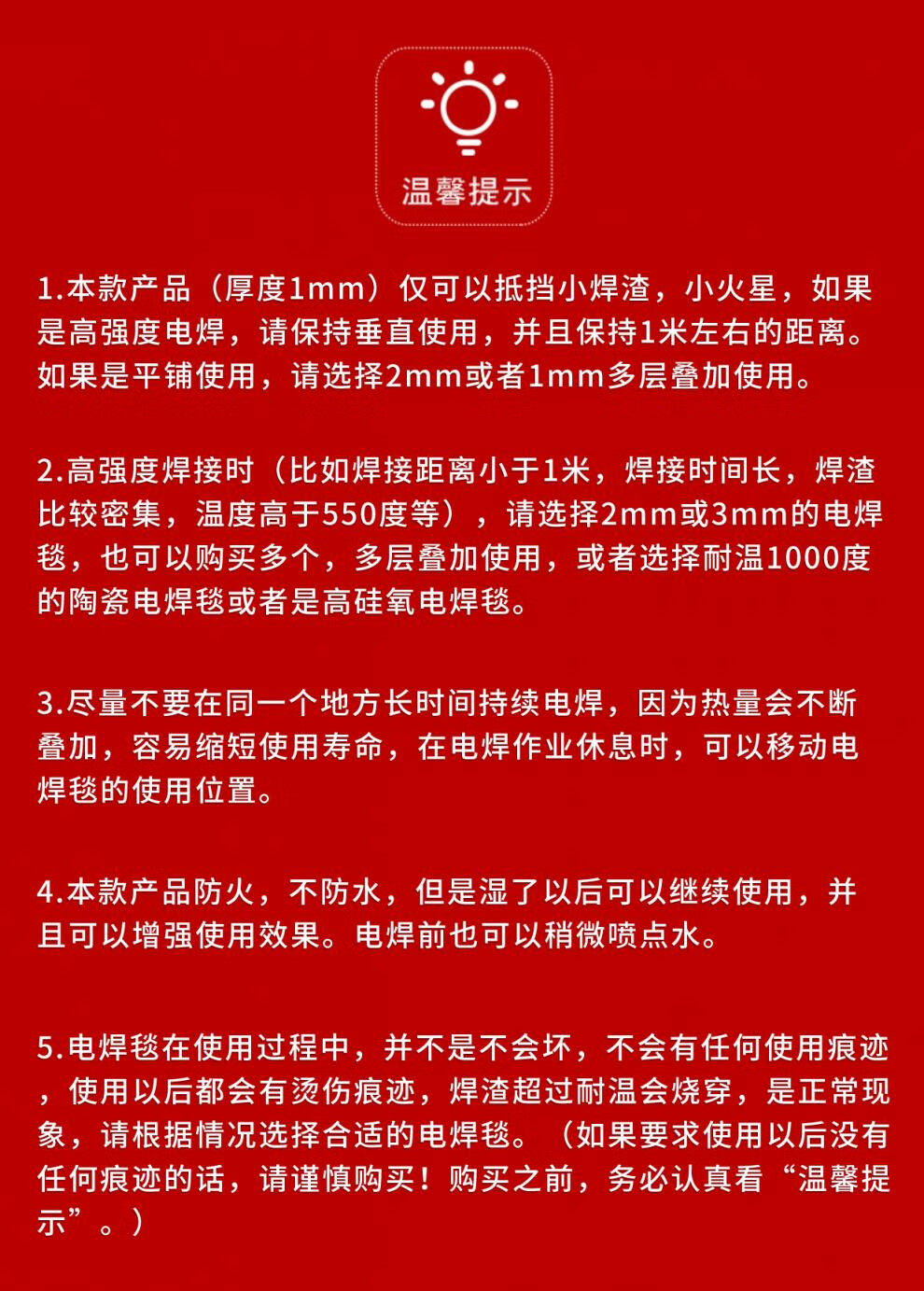 温馨提示

1.本款产品（厚度1mm）仅可以抵挡小焊渣，小火星，如果是高强度电焊，请保持垂直使用，并且保持1米左右的距离。如果是平铺使用，请选择2mm或者1mm多层叠加使用。

2.高强度焊接时（比如焊接距离小于1米，焊接时间长，焊渣比较密集，温度高于550度等），请选择2mm或3mm的电焊毯，也可以购买多个，多层叠加使用，或者选择耐温1000度的陶瓷电焊毯或者是高硅氧电焊毯。

3.尽量不要在同一个地方长时间持续电焊，因为热量会不断叠加，容易缩短使用寿命，在电焊作业休息时，可以移动电焊毯的使用位置。

4.本款产品防火，不防水，但是湿了以后可以继续使用，并且可以增强使用效果。电焊前也可以稍微喷点水。

5.电焊毯在使用过程中，并不是不会坏，不会有任何使用痕迹，使用以后都会有烫伤痕迹，焊渣超过耐温会烧穿，是正常现象，请根据情况选择合适的电焊毯。（如果要求使用以后没有任何痕迹的话，请谨慎购买！购买之前，务必认真看“温馨提示”。）